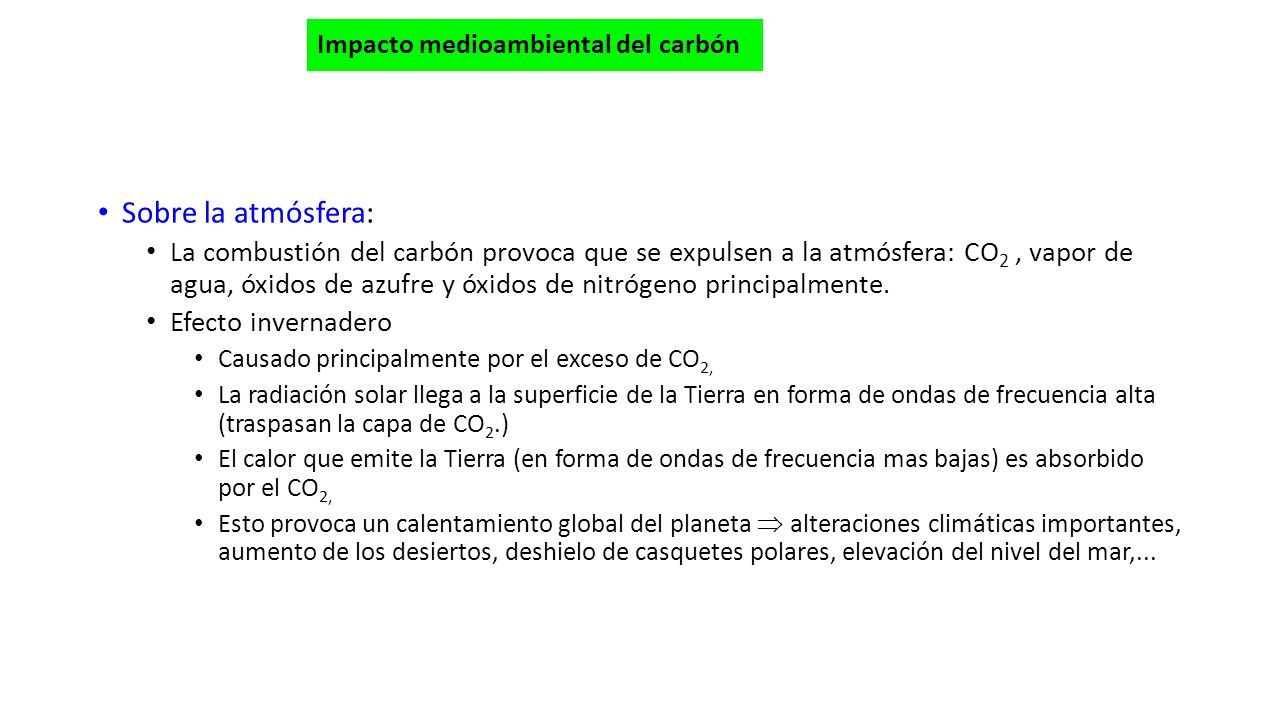 Impacto medioambiental del carbón

• Sobre la atmósfera:
  • La combustión del carbón provoca que se expulsen a la atmósfera: $CO_2$ , vapor de agua, óxidos de azufre y óxidos de nitrógeno principalmente.
  • Efecto invernadero
    • Causado principalmente por el exceso de $CO_{2,}$
    • La radiación solar llega a la superficie de la Tierra en forma de ondas de frecuencia alta (traspasan la capa de $CO_2$.)
    • El calor que emite la Tierra (en forma de ondas de frecuencia mas bajas) es absorbido por el $CO_{2,}$
    • Esto provoca un calentamiento global del planeta $\Rightarrow$ alteraciones climáticas importantes, aumento de los desiertos, deshielo de casquetes polares, elevación del nivel del mar,...